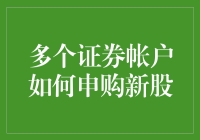 多个证券帐户
如何申购新股